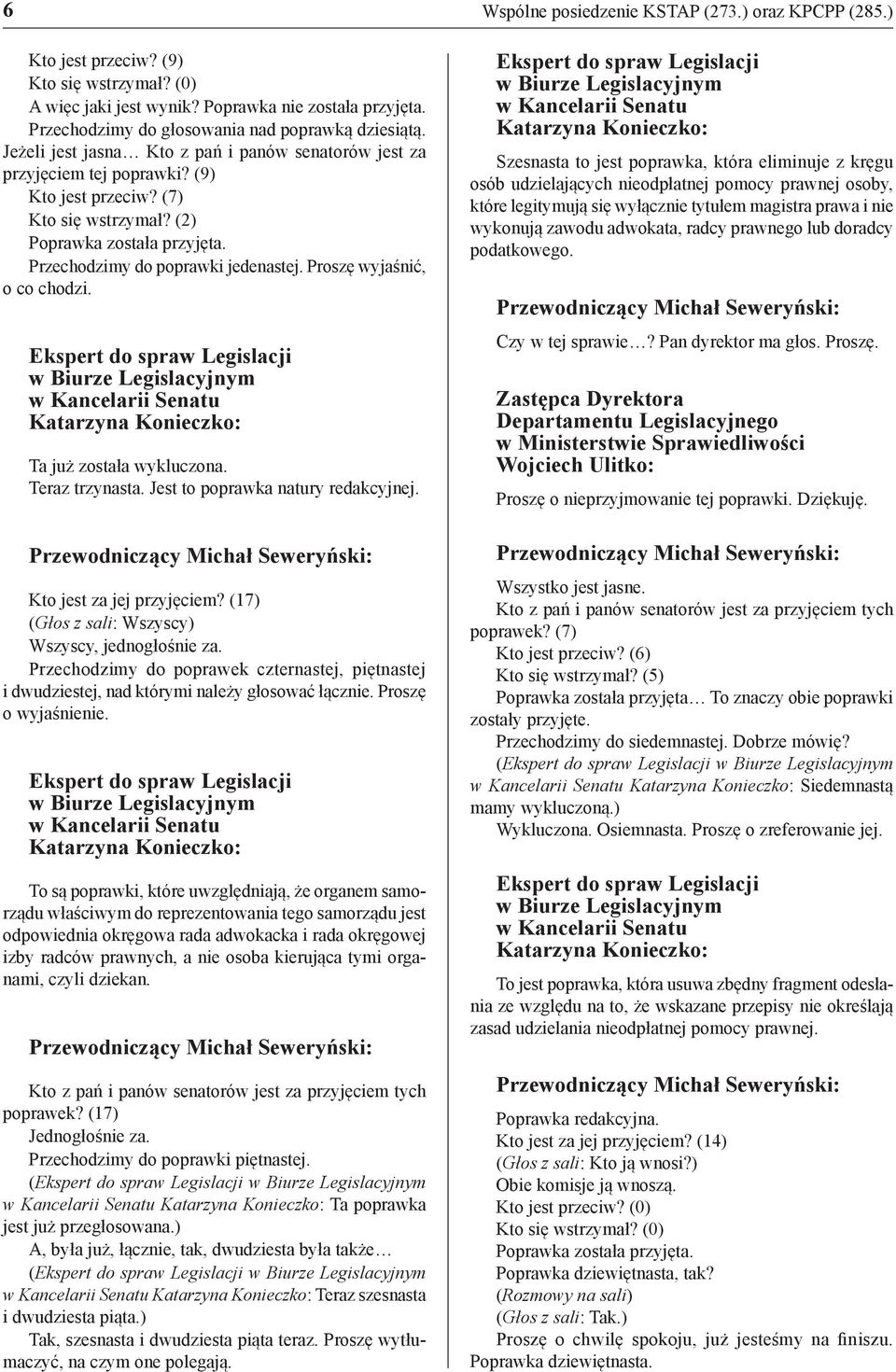 6 Wspólne posiedzenie KSTAP (273.) oraz KPCPP (285.)

Kto jest przeciw? (9)
Kto się wstrzymał? (0)
A więc jaki jest wynik? Poprawka nie została przyjęta.
Przechodzimy do głosowania nad poprawką dziesiątą. Jeżeli jest jasna… Kto z pań i panów senatorów jest za przyjęciem tej poprawki? (9)
Kto jest przeciw? (7)
Kto się wstrzymał? (2)
Poprawka została przyjęta.
Przechodzimy do poprawki jedenastej. Proszę wyjaśnić, o co chodzi.

Ekspert do spraw Legislacji w Biurze Legislacyjnym w Kancelarii Senatu Katarzyna Konieczko:

Ta już została wykluczona.
Teraz trzynasta. Jest to poprawka natury redakcyjnej.

Przewodniczący Michał Seweryński:

Kto jest za jej przyjęciem? (17)
(Głos z sali: Wszyscy)
Wszyscy, jednogłośnie za.
Przechodzimy do poprawek czternastej, piętnastej i dwudziestej, nad którymi należy głosować łącznie. Proszę o wyjaśnienie.

Ekspert do spraw Legislacji w Biurze Legislacyjnym w Kancelarii Senatu Katarzyna Konieczko:

To są poprawki, które uwzględniają, że organem samorządu właściwym do reprezentowania tego samorządu jest odpowiednia okręgowa rada adwokacka i rada okręgowej izby radców prawnych, a nie osoba kierująca tymi organami, czyli dziekan.

Przewodniczący Michał Seweryński:

Kto z pań i panów senatorów jest za przyjęciem tych poprawek? (17)
Jednogłośnie za.
Przechodzimy do poprawki piętnastej.
(Ekspert do spraw Legislacji w Biurze Legislacyjnym w Kancelarii Senatu Katarzyna Konieczko: Ta poprawka jest już przegłosowana.)
A, była już, łącznie, tak, dwudziesta była także…
(Ekspert do spraw Legislacji w Biurze Legislacyjnym w Kancelarii Senatu Katarzyna Konieczko: Teraz szesnasta i dwudziesta piąta.)
Tak, szesnasta i dwudziesta piąta teraz. Proszę wytłumaczyć, na czym one polegają.

Ekspert do spraw Legislacji w Biurze Legislacyjnym w Kancelarii Senatu Katarzyna Konieczko:

Szesnasta to jest poprawka, która eliminuje z kręgu osób udzielających nieodpłatnej pomocy prawnej osoby, które legitymują się wyłącznie tytułem magistra prawa i nie wykonują zawodu adwokata, radcy prawnego lub doradcy podatkowego.

Przewodniczący Michał Seweryński:

Czy w tej sprawie…? Pan dyrektor ma głos. Proszę.

Zastępca Dyrektora Departamentu Legislacyjnego w Ministerstwie Sprawiedliwości Wojciech Ulitko:

Proszę o nieprzyjmowanie tej poprawki. Dziękuję.

Przewodniczący Michał Seweryński:

Wszystko jest jasne.
Kto z pań i panów senatorów jest za przyjęciem tych poprawek? (7)
Kto jest przeciw? (6)
Kto się wstrzymał? (5)
Poprawka została przyjęta… To znaczy obie poprawki zostały przyjęte.
Przechodzimy do siedemnastej. Dobrze mówię?
(Ekspert do spraw Legislacji w Biurze Legislacyjnym w Kancelarii Senatu Katarzyna Konieczko: Siedemnastą mamy wykluczoną.)
Wykluczona. Osiemnasta. Proszę o zreferowanie jej.

Ekspert do spraw Legislacji w Biurze Legislacyjnym w Kancelarii Senatu Katarzyna Konieczko:

To jest poprawka, która usuwa zbędny fragment odesłania ze względu na to, że wskazane przepisy nie określają zasad udzielania nieodpłatnej pomocy prawnej.

Przewodniczący Michał Seweryński:

Poprawka redakcyjna.
Kto jest za jej przyjęciem? (14)
(Głos z sali: Kto ją wnosi?)
Obie komisje ją wnoszą.
Kto jest przeciw? (0)
Kto się wstrzymał? (0)
Poprawka została przyjęta.
Poprawka dziewiętnasta, tak?
(Rozmowy na sali)
(Głos z sali: Tak.)
Proszę o chwilę spokoju, już jesteśmy na finiszu. Poprawka dziewiętnasta.